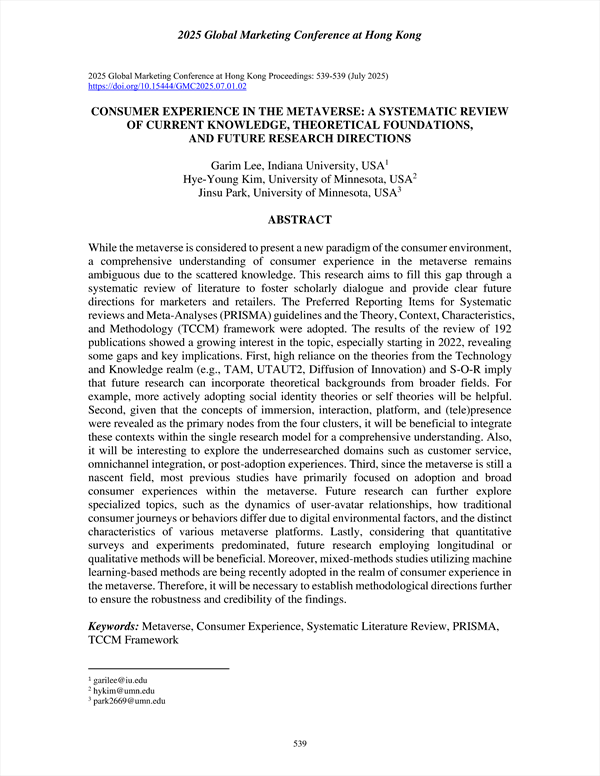 2025 Global Marketing Conference at Hong Kong

2025 Global Marketing Conference at Hong Kong Proceedings: 539-539 (July 2025)
https://doi.org/10.15444/GMC2025.07.01.02

CONSUMER EXPERIENCE IN THE METAVERSE: A SYSTEMATIC REVIEW OF CURRENT KNOWLEDGE, THEORETICAL FOUNDATIONS, AND FUTURE RESEARCH DIRECTIONS

Garim Lee, Indiana University, USA$^1$
Hye-Young Kim, University of Minnesota, USA$^2$
Jinsu Park, University of Minnesota, USA$^3$

ABSTRACT

While the metaverse is considered to present a new paradigm of the consumer environment, a comprehensive understanding of consumer experience in the metaverse remains ambiguous due to the scattered knowledge. This research aims to fill this gap through a systematic review of literature to foster scholarly dialogue and provide clear future directions for marketers and retailers. The Preferred Reporting Items for Systematic reviews and Meta-Analyses (PRISMA) guidelines and the Theory, Context, Characteristics, and Methodology (TCCM) framework were adopted. The results of the review of 192 publications showed a growing interest in the topic, especially starting in 2022, revealing some gaps and key implications. First, high reliance on the theories from the Technology and Knowledge realm (e.g., TAM, UTAUT2, Diffusion of Innovation) and S-O-R imply that future research can incorporate theoretical backgrounds from broader fields. For example, more actively adopting social identity theories or self theories will be helpful. Second, given that the concepts of immersion, interaction, platform, and (tele)presence were revealed as the primary nodes from the four clusters, it will be beneficial to integrate these contexts within the single research model for a comprehensive understanding. Also, it will be interesting to explore the underresearched domains such as customer service, omnichannel integration, or post-adoption experiences. Third, since the metaverse is still a nascent field, most previous studies have primarily focused on adoption and broad consumer experiences within the metaverse. Future research can further explore specialized topics, such as the dynamics of user-avatar relationships, how traditional consumer journeys or behaviors differ due to digital environmental factors, and the distinct characteristics of various metaverse platforms. Lastly, considering that quantitative surveys and experiments predominated, future research employing longitudinal or qualitative methods will be beneficial. Moreover, mixed-methods studies utilizing machine learning-based methods are being recently adopted in the realm of consumer experience in the metaverse. Therefore, it will be necessary to establish methodological directions further to ensure the robustness and credibility of the findings.

Keywords: Metaverse, Consumer Experience, Systematic Literature Review, PRISMA, TCCM Framework

$^1$ garilee@iu.edu
$^2$ hykim@umn.edu
$^3$ park2669@umn.edu

539